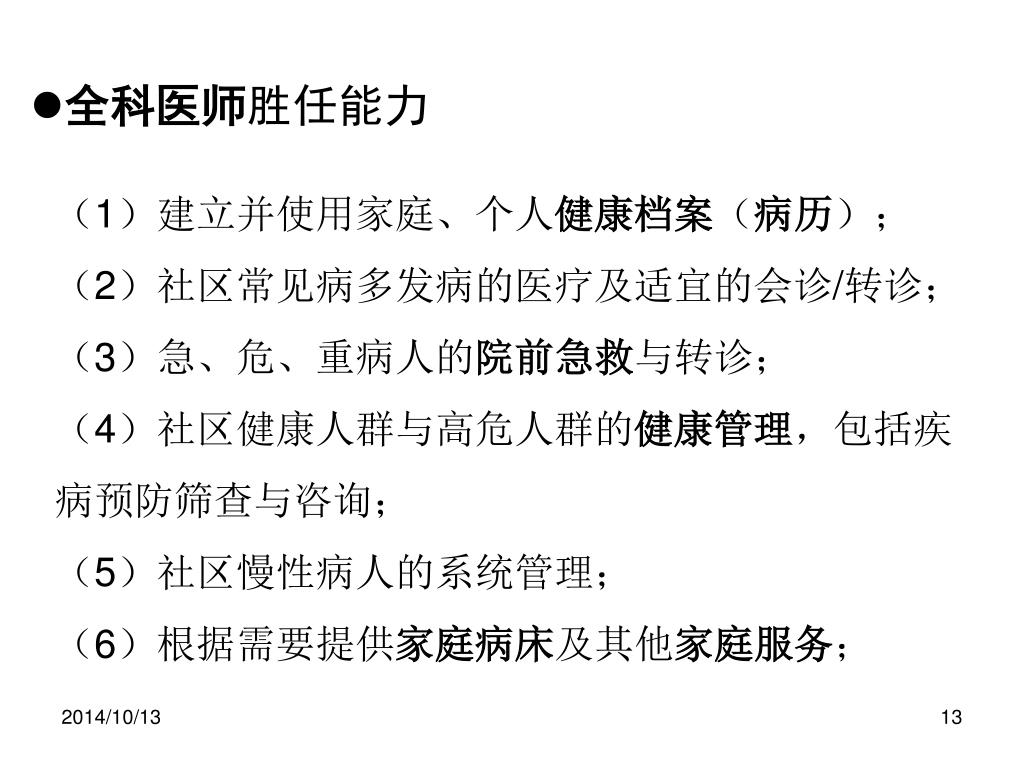 ●全科医师胜任能力

（1）建立并使用家庭、个人健康档案（病历）；

（2）社区常见病多发病的医疗及适宜的会诊/转诊；

（3）急、危、重病人的院前急救与转诊；

（4）社区健康人群与高危人群的健康管理，包括疾病预防筛查与咨询；

（5）社区慢性病人的系统管理；

（6）根据需要提供家庭病床及其他家庭服务；

2014/10/13

13